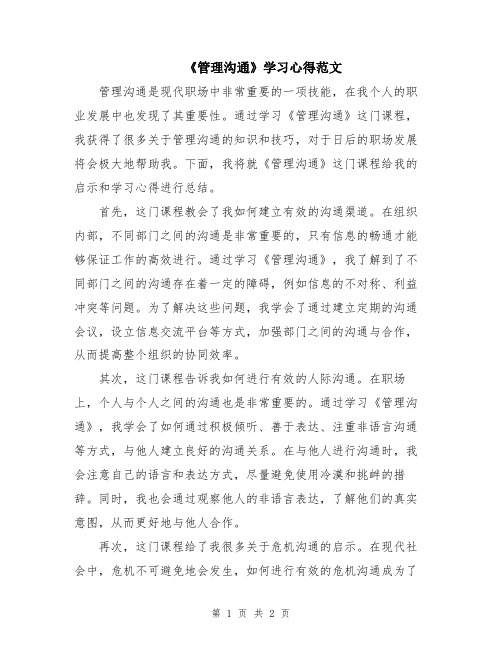 《管理沟通》学习心得范文

管理沟通是现代职场中非常重要的一项技能，在我个人的职业发展中也发现了其重要性。通过学习《管理沟通》这门课程，我获得了很多关于管理沟通的知识和技巧，对于日后的职场发展将会极大地帮助我。下面，我将就《管理沟通》这门课程给我的启示和学习心得进行总结。

首先，这门课程教会了我如何建立有效的沟通渠道。在组织内部，不同部门之间的沟通是非常重要的，只有信息的畅通才能够保证工作的高效进行。通过学习《管理沟通》，我了解到了不同部门之间的沟通存在着一定的障碍，例如信息的不对称、利益冲突等问题。为了解决这些问题，我学会了通过建立定期的沟通会议，设立信息交流平台等方式，加强部门之间的沟通与合作，从而提高整个组织的协同效率。

其次，这门课程告诉我如何进行有效的人际沟通。在职场上，个人与个人之间的沟通也是非常重要的。通过学习《管理沟通》，我学会了如何通过积极倾听、善于表达、注重非语言沟通等方式，与他人建立良好的沟通关系。在与他人进行沟通时，我会注意自己的语言和表达方式，尽量避免使用冷漠和挑衅的措辞。同时，我也会通过观察他人的非语言表达，了解他们的真实意图，从而更好地与他人合作。

再次，这门课程给了我很多关于危机沟通的启示。在现代社会中，危机不可避免地会发生，如何进行有效的危机沟通成为了

第 1 页 共 2 页